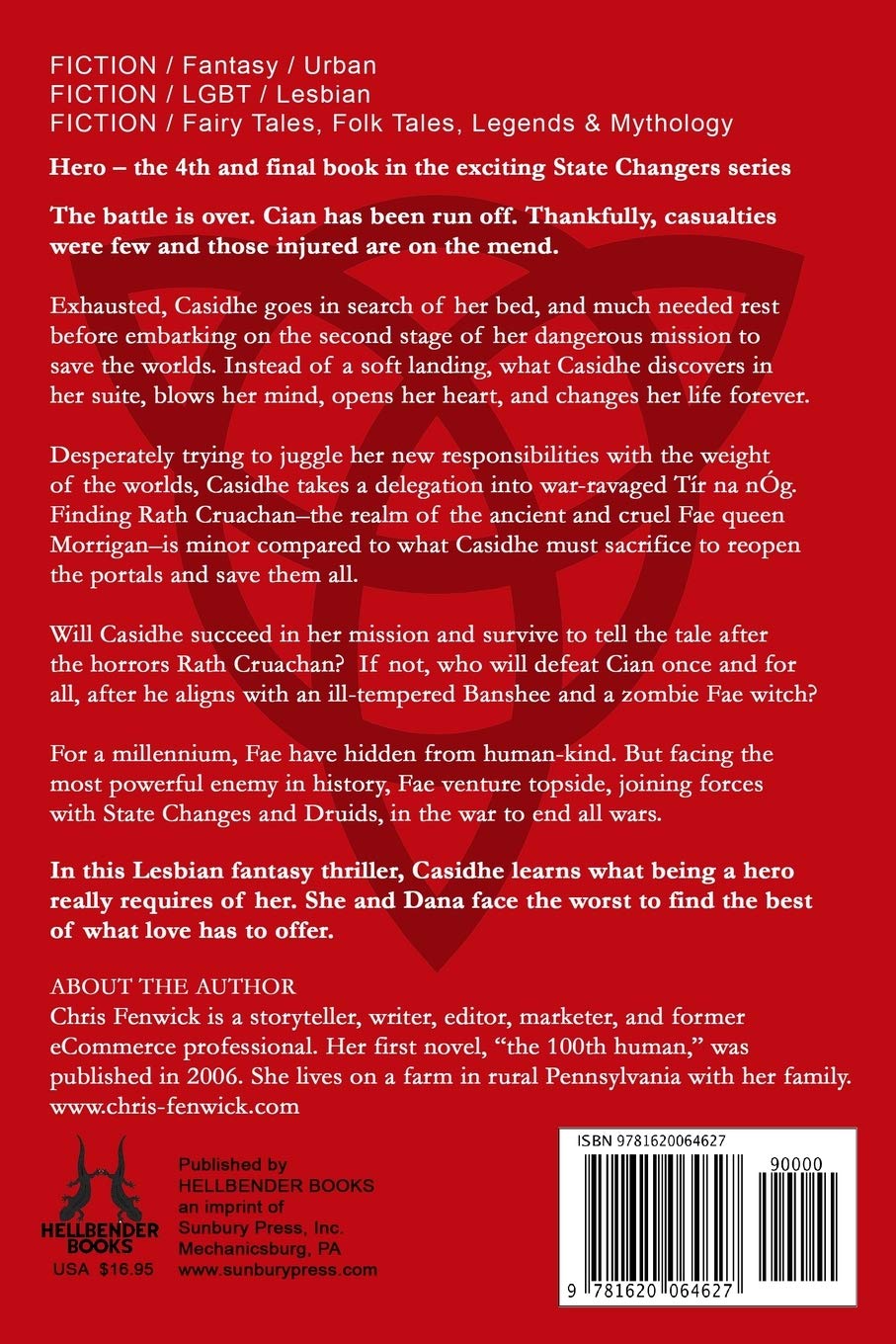 FICTION / Fantasy / Urban
FICTION / LGBT / Lesbian
FICTION / Fairy Tales, Folk Tales, Legends & Mythology

Hero – the 4th and final book in the exciting State Changers series

The battle is over. Cian has been run off. Thankfully, casualties were few and those injured are on the mend.

Exhausted, Casidhe goes in search of her bed, and much needed rest before embarking on the second stage of her dangerous mission to save the worlds. Instead of a soft landing, what Casidhe discovers in her suite, blows her mind, opens her heart, and changes her life forever.

Desperately trying to juggle her new responsibilities with the weight of the worlds, Casidhe takes a delegation into war-ravaged Tír na nÓg. Finding Rath Cruachan–the realm of the ancient and cruel Fae queen Morrigan–is minor compared to what Casidhe must sacrifice to reopen the portals and save them all.

Will Casidhe succeed in her mission and survive to tell the tale after the horrors Rath Cruachan? If not, who will defeat Cian once and for all, after he aligns with an ill-tempered Banshee and a zombie Fae witch?

For a millennium, Fae have hidden from human-kind. But facing the most powerful enemy in history, Fae venture topside, joining forces with State Changes and Druids, in the war to end all wars.

In this Lesbian fantasy thriller, Casidhe learns what being a hero really requires of her. She and Dana face the worst to find the best of what love has to offer.

ABOUT THE AUTHOR
Chris Fenwick is a storyteller, writer, editor, marketer, and former eCommerce professional. Her first novel, "the 100th human," was published in 2006. She lives on a farm in rural Pennsylvania with her family.
www.chris-fenwick.com

HELLBENDER BOOKS
USA $16.95

Published by
HELLBENDER BOOKS
an imprint of
Sunbury Press, Inc.
Mechanicsburg, PA
www.sunburypress.com

ISBN 9781620064627
90000
9 781620 064627